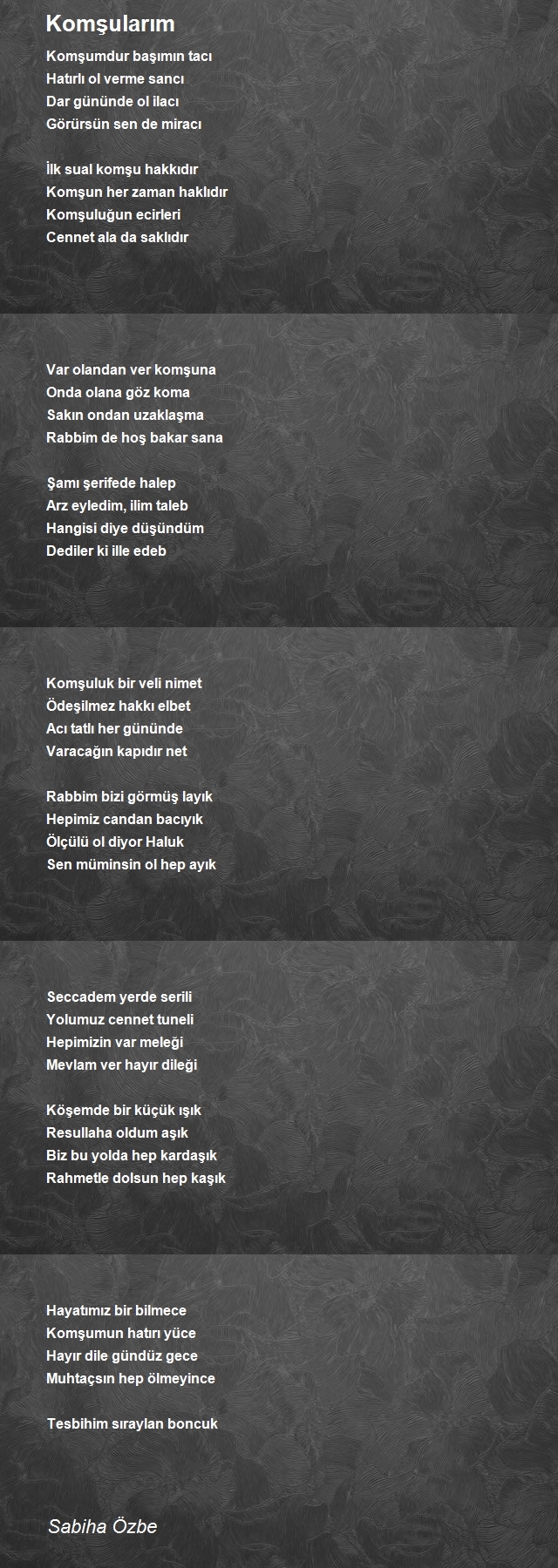 Komşularım

Komşumdur başımın tacı
Hatırlı ol verme sancı
Dar gününde ol ilacı
Görürsün sen de miracı

İlk sual komşu hakkıdır
Komşun her zaman haklıdır
Komşuluğun ecirleri
Cennet ala da saklıdır

Var olandan ver komşuna
Onda olana göz koma
Sakın ondan uzaklaşma
Rabbim de hoş bakar sana

Şamı şerifede halep
Arz eyledim, ilim taleb
Hangisi diye düşündüm
Dediler ki ille edeb

Komşuluk bir veli nimet
Ödeşilmez hakkı elbet
Acı tatlı her gününde
Varacağın kapıdır net

Rabbim bizi görmüş layık
Hepimiz candan bacıyık
Ölçülü ol diyor Haluk
Sen müminsin ol hep ayık

Seccadem yerde serili
Yolumuz cennet tuneli
Hepimizin var meleği
Mevlam ver hayır dileği

Köşemde bir küçük ışık
Resullaha oldum aşık
Biz bu yolda hep kardaşık
Rahmetle dolsun hep kaşık

Hayatımız bir bilmece
Komşumun hatırı yüce
Hayır dile gündüz gece
Muhtaçsın hep ölmeyince

Tesbihim sıraylan boncuk

Sabiha Özbe